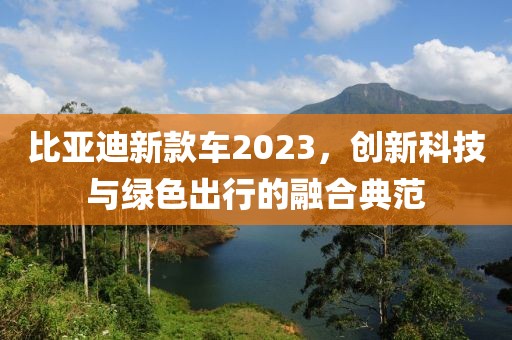 比亚迪新款车2023，创新科技与绿色出行的融合典范